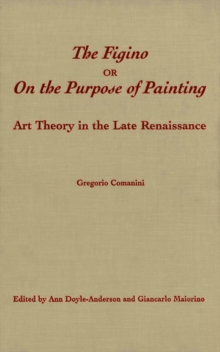 The Figino
OR
On the Purpose of Painting

Art Theory in the Late Renaissance

Gregorio Comanini

Edited by Ann Doyle-Anderson and Giancarlo Maiorino